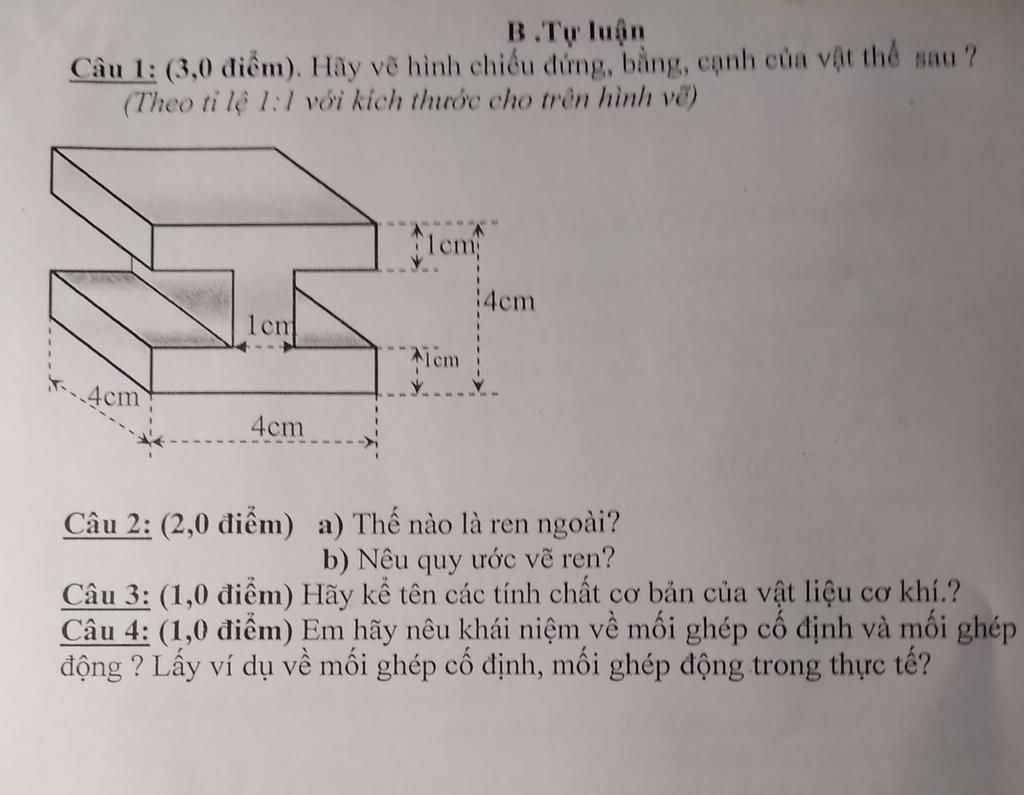 B .Tự luận

Câu 1: (3,0 điểm). Hãy vẽ hình chiếu đứng, bằng, cạnh của vật thể sau ?
(Theo tỉ lệ 1:1 với kích thước cho trên hình vẽ)

1cm
4cm
1cm
1cm
4cm
4cm

Câu 2: (2,0 điểm) a) Thế nào là ren ngoài?
b) Nêu quy ước vẽ ren?

Câu 3: (1,0 điểm) Hãy kể tên các tính chất cơ bản của vật liệu cơ khí.?

Câu 4: (1,0 điểm) Em hãy nêu khái niệm về mối ghép cố định và mối ghép động ? Lấy ví dụ về mối ghép cố định, mối ghép động trong thực tế?